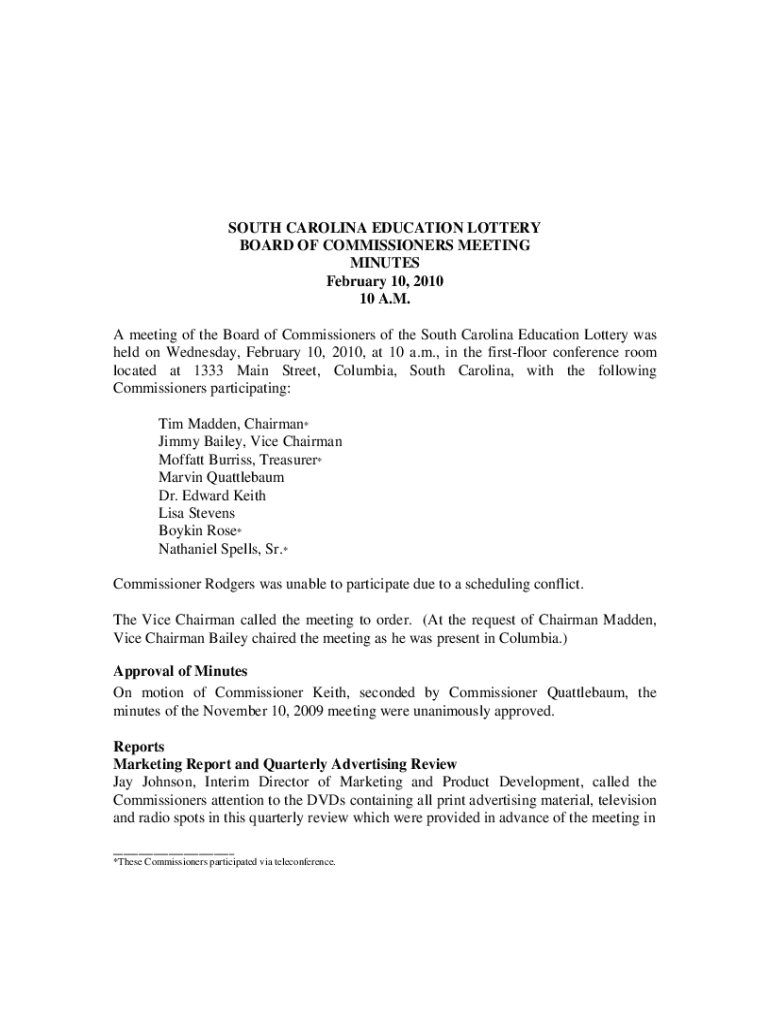 SOUTH CAROLINA EDUCATION LOTTERY
BOARD OF COMMISSIONERS MEETING
MINUTES
February 10, 2010
10 A.M.

A meeting of the Board of Commissioners of the South Carolina Education Lottery was held on Wednesday, February 10, 2010, at 10 a.m., in the first-floor conference room located at 1333 Main Street, Columbia, South Carolina, with the following Commissioners participating:

Tim Madden, Chairman*
Jimmy Bailey, Vice Chairman
Moffatt Burriss, Treasurer*
Marvin Quattlebaum
Dr. Edward Keith
Lisa Stevens
Boykin Rose*
Nathaniel Spells, Sr.*

Commissioner Rodgers was unable to participate due to a scheduling conflict.

The Vice Chairman called the meeting to order. (At the request of Chairman Madden, Vice Chairman Bailey chaired the meeting as he was present in Columbia.)

Approval of Minutes
On motion of Commissioner Keith, seconded by Commissioner Quattlebaum, the minutes of the November 10, 2009 meeting were unanimously approved.

Reports
Marketing Report and Quarterly Advertising Review
Jay Johnson, Interim Director of Marketing and Product Development, called the Commissioners attention to the DVDs containing all print advertising material, television and radio spots in this quarterly review which were provided in advance of the meeting in

*These Commissioners participated via teleconference.